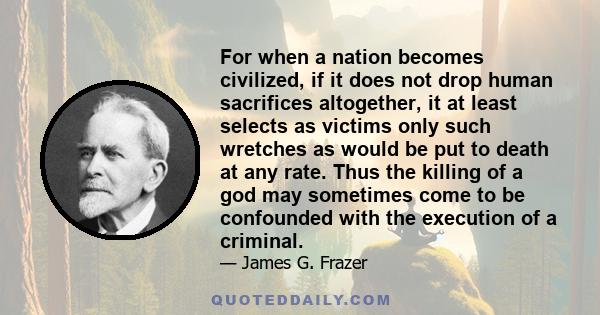 For when a nation becomes civilized, if it does not drop human sacrifices altogether, it at least selects as victims only such wretches as would be put to death at any rate. Thus the killing of a god may sometimes come to be confounded with the execution of a criminal.

— James G. Frazer

QUOTEDDAILY.COM